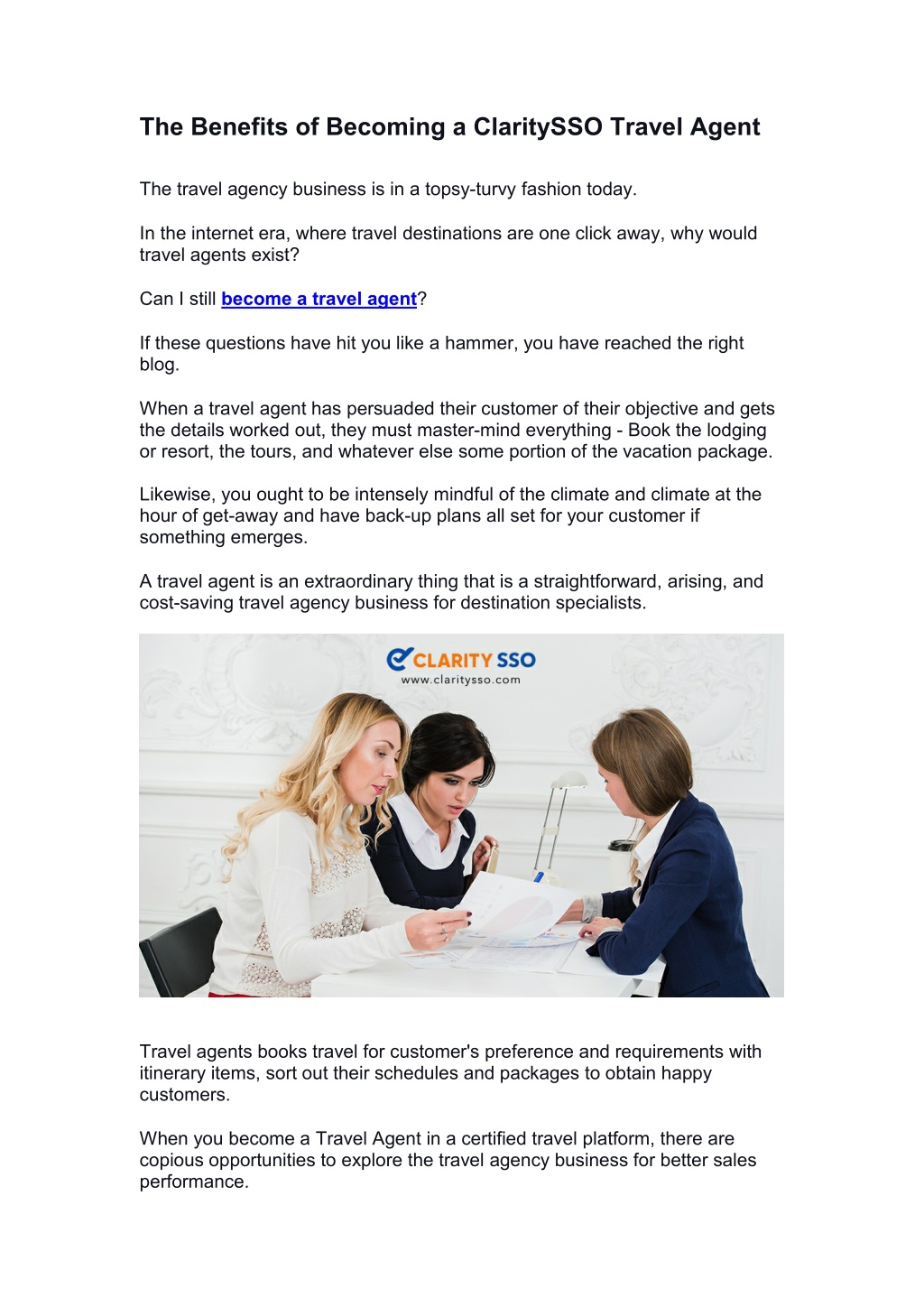 The Benefits of Becoming a ClaritySSO Travel Agent

The travel agency business is in a topsy-turvy fashion today.

In the internet era, where travel destinations are one click away, why would travel agents exist?

Can I still become a travel agent?

If these questions have hit you like a hammer, you have reached the right blog.

When a travel agent has persuaded their customer of their objective and gets the details worked out, they must master-mind everything - Book the lodging or resort, the tours, and whatever else some portion of the vacation package.

Likewise, you ought to be intensely mindful of the climate and climate at the hour of get-away and have back-up plans all set for your customer if something emerges.

A travel agent is an extraordinary thing that is a straightforward, arising, and cost-saving travel agency business for destination specialists.

CLARITY SSO
www.claritysso.com

Travel agents books travel for customer's preference and requirements with itinerary items, sort out their schedules and packages to obtain happy customers.

When you become a Travel Agent in a certified travel platform, there are copious opportunities to explore the travel agency business for better sales performance.